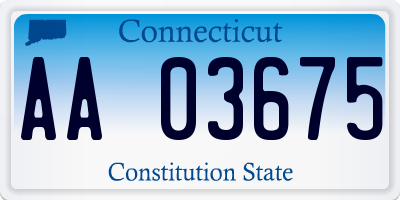 Connecticut

AA 03675

Constitution State